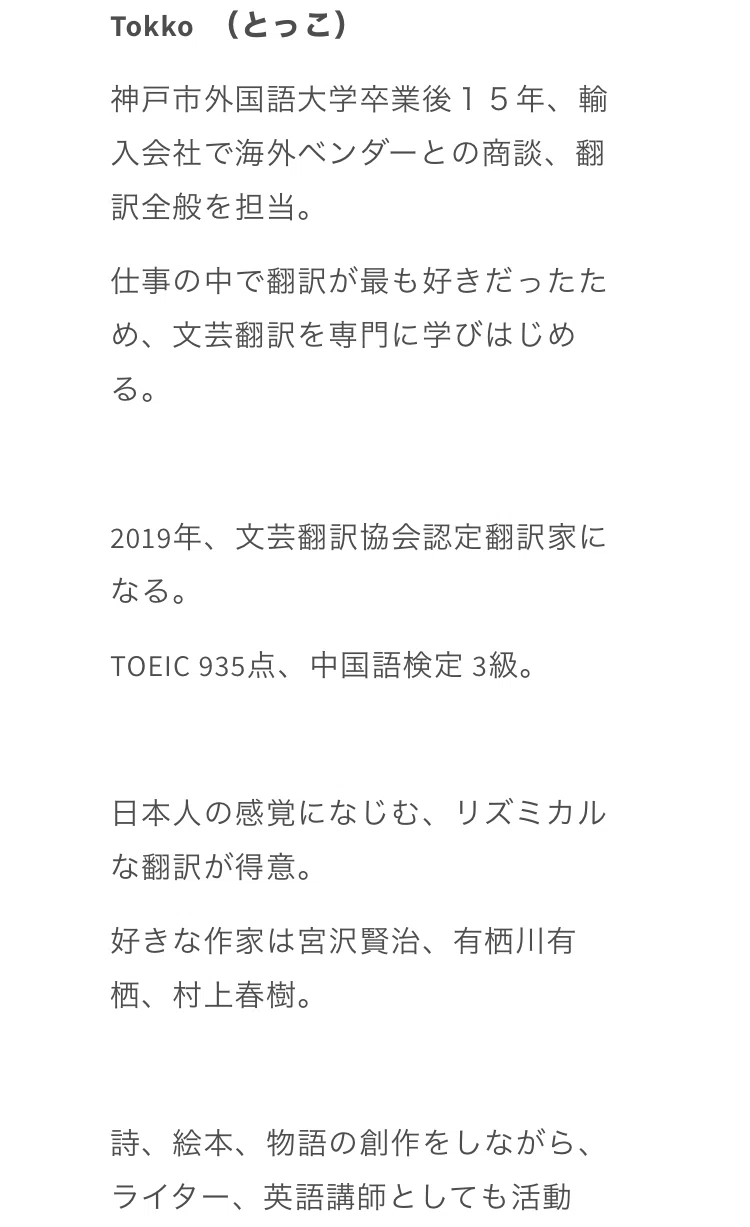 Tokko （とっこ）

神戸市外国語大学卒業後１５年、輸入会社で海外ベンダーとの商談、翻訳全般を担当。

仕事の中で翻訳が最も好きだったため、文芸翻訳を専門に学びはじめる。

2019年、文芸翻訳協会認定翻訳家になる。

TOEIC 935点、中国語検定 3級。

日本人の感覚になじむ、リズミカルな翻訳が得意。

好きな作家は宮沢賢治、有栖川有栖、村上春樹。

詩、絵本、物語の創作をしながら、ライター、英語講師としても活動